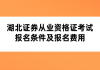 湖北证券从业资格证考试
报名条件及报名费用